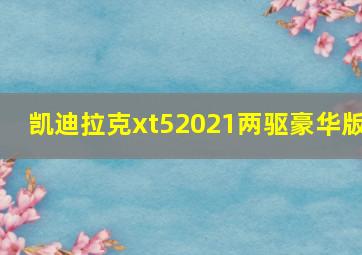 凯迪拉克xt52021两驱豪华版